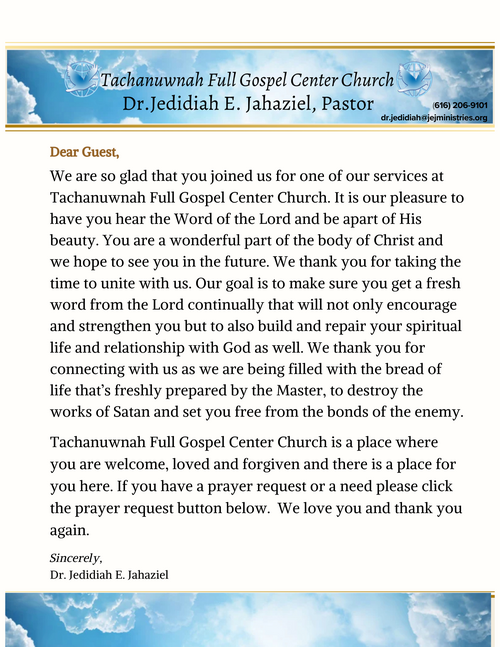 Tachanuwnah Full Gospel Center Church
Dr.Jedidiah E. Jahaziel, Pastor
(616) 206-9101
dr.jedidiah@jejministries.org

Dear Guest,

We are so glad that you joined us for one of our services at Tachanuwnah Full Gospel Center Church. It is our pleasure to have you hear the Word of the Lord and be apart of His beauty. You are a wonderful part of the body of Christ and we hope to see you in the future. We thank you for taking the time to unite with us. Our goal is to make sure you get a fresh word from the Lord continually that will not only encourage and strengthen you but to also build and repair your spiritual life and relationship with God as well. We thank you for connecting with us as we are being filled with the bread of life that's freshly prepared by the Master, to destroy the works of Satan and set you free from the bonds of the enemy.

Tachanuwnah Full Gospel Center Church is a place where you are welcome, loved and forgiven and there is a place for you here. If you have a prayer request or a need please click the prayer request button below. We love you and thank you again.

Sincerely,
Dr. Jedidiah E. Jahaziel